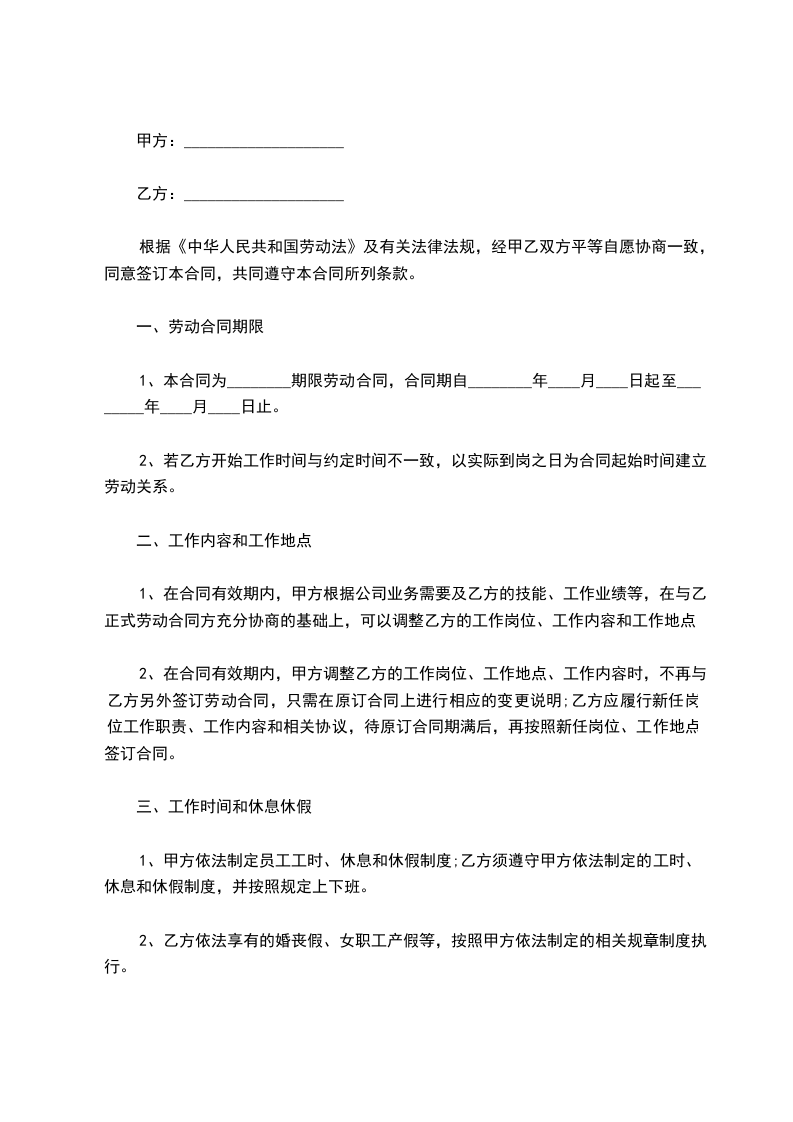 甲方：____________________

乙方：____________________

根据《中华人民共和国劳动法》及有关法律法规，经甲乙双方平等自愿协商一致，同意签订本合同，共同遵守本合同所列条款。

一、劳动合同期限

1、本合同为________期限劳动合同，合同期自________年____月____日起至________年____月____日止。

2、若乙方开始工作时间与约定时间不一致，以实际到岗之日为合同起始时间建立劳动关系。

二、工作内容和工作地点

1、在合同有效期内，甲方根据公司业务需要及乙方的技能、工作业绩等，在与乙正式劳动合同方充分协商的基础上，可以调整乙方的工作岗位、工作内容和工作地点

2、在合同有效期内，甲方调整乙方的工作岗位、工作地点、工作内容时，不再与乙方另外签订劳动合同，只需在原订合同上进行相应的变更说明;乙方应履行新任岗位工作职责、工作内容和相关协议，待原订合同期满后，再按照新任岗位、工作地点签订合同。

三、工作时间和休息休假

1、甲方依法制定员工工时、休息和休假制度;乙方须遵守甲方依法制定的工时、休息和休假制度，并按照规定上下班。

2、乙方依法享有的婚丧假、女职工产假等，按照甲方依法制定的相关规章制度执行。